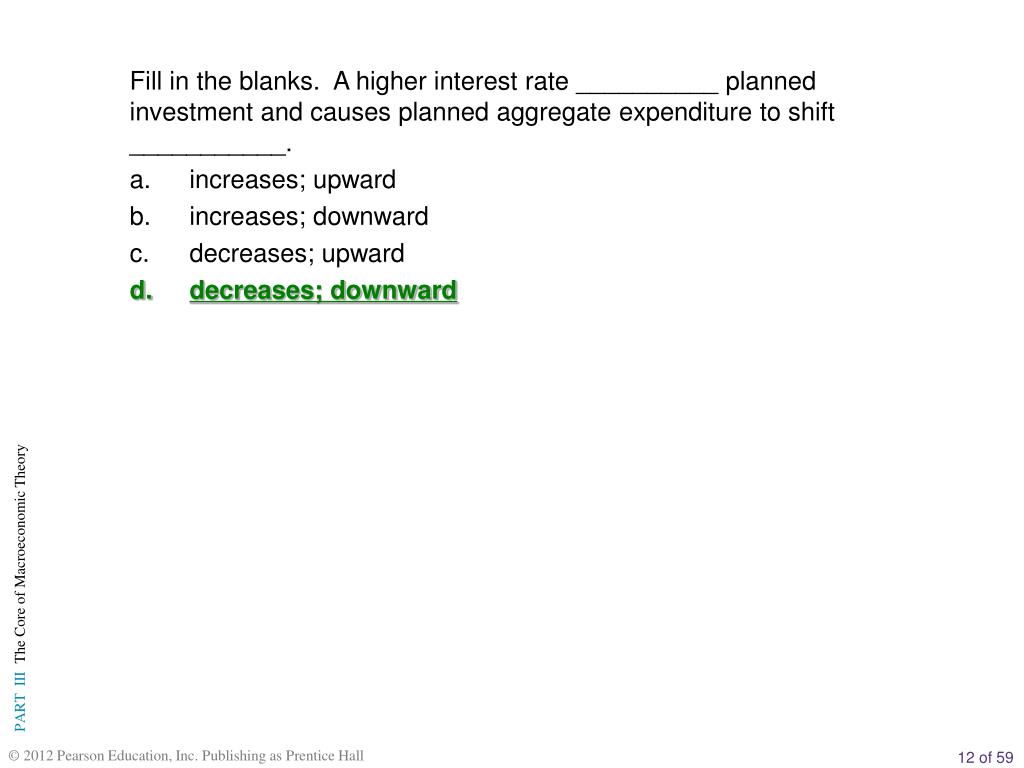 Fill in the blanks. A higher interest rate __________ planned investment and causes planned aggregate expenditure to shift ___________.

a. increases; upward

b. increases; downward

c. decreases; upward

d. decreases; downward

PART III The Core of Macroeconomic Theory

© 2012 Pearson Education, Inc. Publishing as Prentice Hall

12 of 59